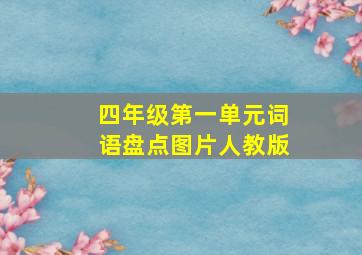 四年级第一单元词语盘点图片人教版